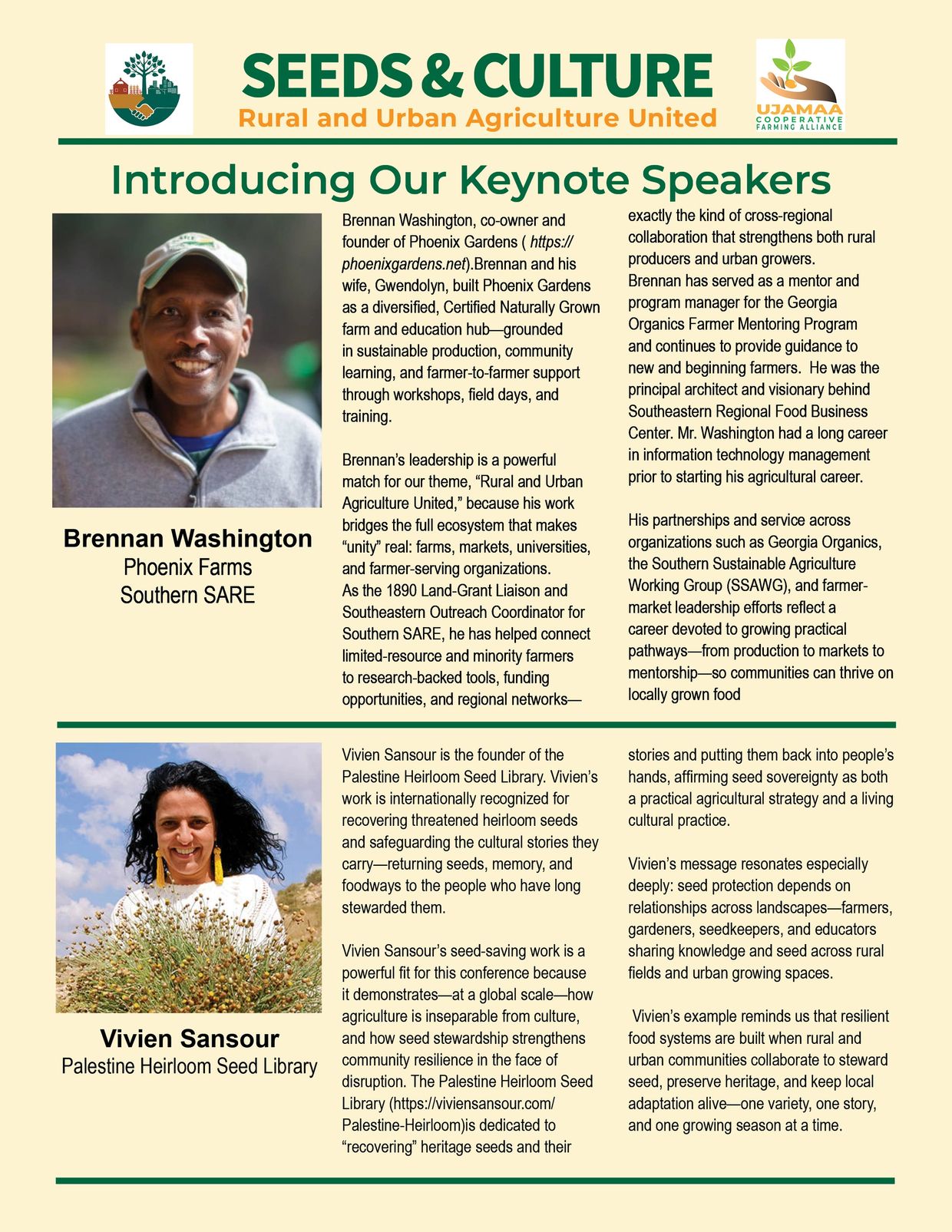 SEEDS & CULTURE
Rural and Urban Agriculture United

UJAMAA
COOPERATIVE
FARMING ALLIANCE

Introducing Our Keynote Speakers

Brennan Washington
Phoenix Farms
Southern SARE

Brennan Washington, co-owner and founder of Phoenix Gardens ( https://phoenixgardens.net).Brennan and his wife, Gwendolyn, built Phoenix Gardens as a diversified, Certified Naturally Grown farm and education hub—grounded in sustainable production, community learning, and farmer-to-farmer support through workshops, field days, and training.

Brennan's leadership is a powerful match for our theme, "Rural and Urban Agriculture United," because his work bridges the full ecosystem that makes "unity" real: farms, markets, universities, and farmer-serving organizations.
As the 1890 Land-Grant Liaison and Southeastern Outreach Coordinator for Southern SARE, he has helped connect limited-resource and minority farmers to research-backed tools, funding opportunities, and regional networks—exactly the kind of cross-regional collaboration that strengthens both rural producers and urban growers.
Brennan has served as a mentor and program manager for the Georgia Organics Farmer Mentoring Program and continues to provide guidance to new and beginning farmers. He was the principal architect and visionary behind Southeastern Regional Food Business Center. Mr. Washington had a long career in information technology management prior to starting his agricultural career.

His partnerships and service across organizations such as Georgia Organics, the Southern Sustainable Agriculture Working Group (SSAWG), and farmer-market leadership efforts reflect a career devoted to growing practical pathways—from production to markets to mentorship—so communities can thrive on locally grown food

Vivien Sansour
Palestine Heirloom Seed Library

Vivien Sansour is the founder of the Palestine Heirloom Seed Library. Vivien's work is internationally recognized for recovering threatened heirloom seeds and safeguarding the cultural stories they carry—returning seeds, memory, and foodways to the people who have long stewarded them.

Vivien Sansour's seed-saving work is a powerful fit for this conference because it demonstrates—at a global scale—how agriculture is inseparable from culture, and how seed stewardship strengthens community resilience in the face of disruption. The Palestine Heirloom Seed Library (https://viviensansour.com/Palestine-Heirloom)is dedicated to "recovering" heritage seeds and their stories and putting them back into people's hands, affirming seed sovereignty as both a practical agricultural strategy and a living cultural practice.

Vivien's message resonates especially deeply: seed protection depends on relationships across landscapes—farmers, gardeners, seedkeepers, and educators sharing knowledge and seed across rural fields and urban growing spaces.

Vivien's example reminds us that resilient food systems are built when rural and urban communities collaborate to steward seed, preserve heritage, and keep local adaptation alive—one variety, one story, and one growing season at a time.